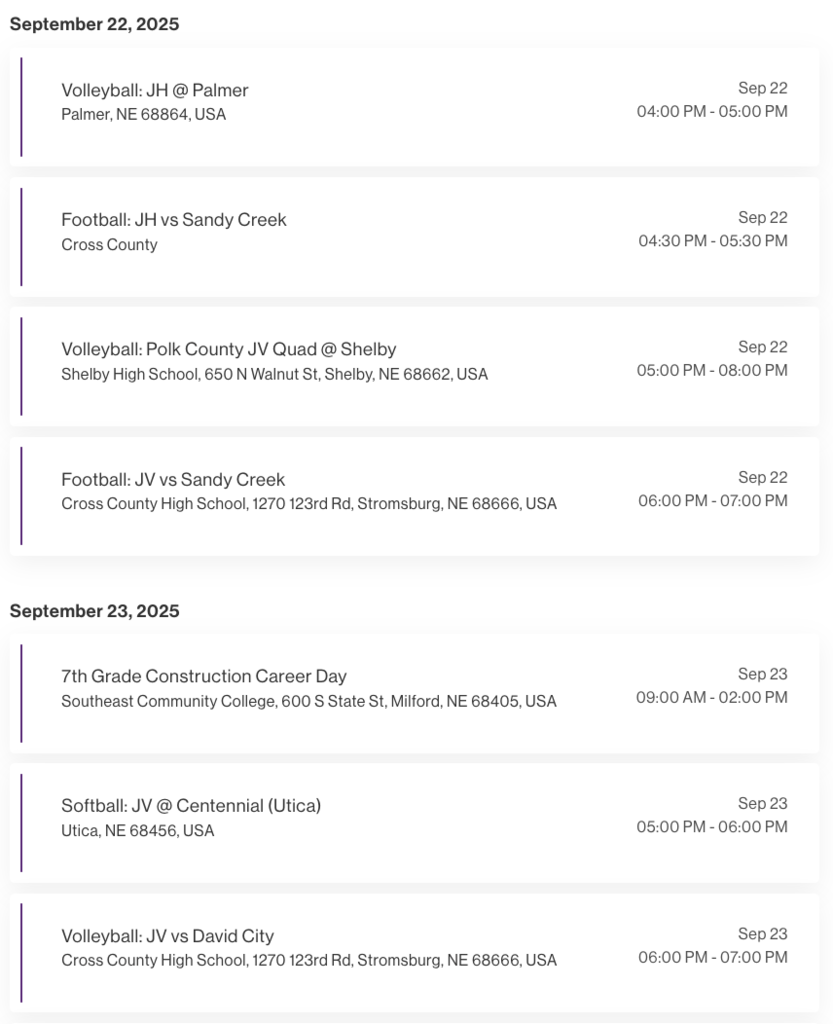 September 22, 2025

Volleyball: JH @ Palmer
Palmer, NE 68864, USA
Sep 22
04:00 PM - 05:00 PM

Football: JH vs Sandy Creek
Cross County
Sep 22
04:30 PM - 05:30 PM

Volleyball: Polk County JV Quad @ Shelby
Shelby High School, 650 N Walnut St, Shelby, NE 68662, USA
Sep 22
05:00 PM - 08:00 PM

Football: JV vs Sandy Creek
Cross County High School, 1270 123rd Rd, Stromsburg, NE 68666, USA
Sep 22
06:00 PM - 07:00 PM

September 23, 2025

7th Grade Construction Career Day
Southeast Community College, 600 S State St, Milford, NE 68405, USA
Sep 23
09:00 AM - 02:00 PM

Softball: JV @ Centennial (Utica)
Utica, NE 68456, USA
Sep 23
05:00 PM - 06:00 PM

Volleyball: JV vs David City
Cross County High School, 1270 123rd Rd, Stromsburg, NE 68666, USA
Sep 23
06:00 PM - 07:00 PM